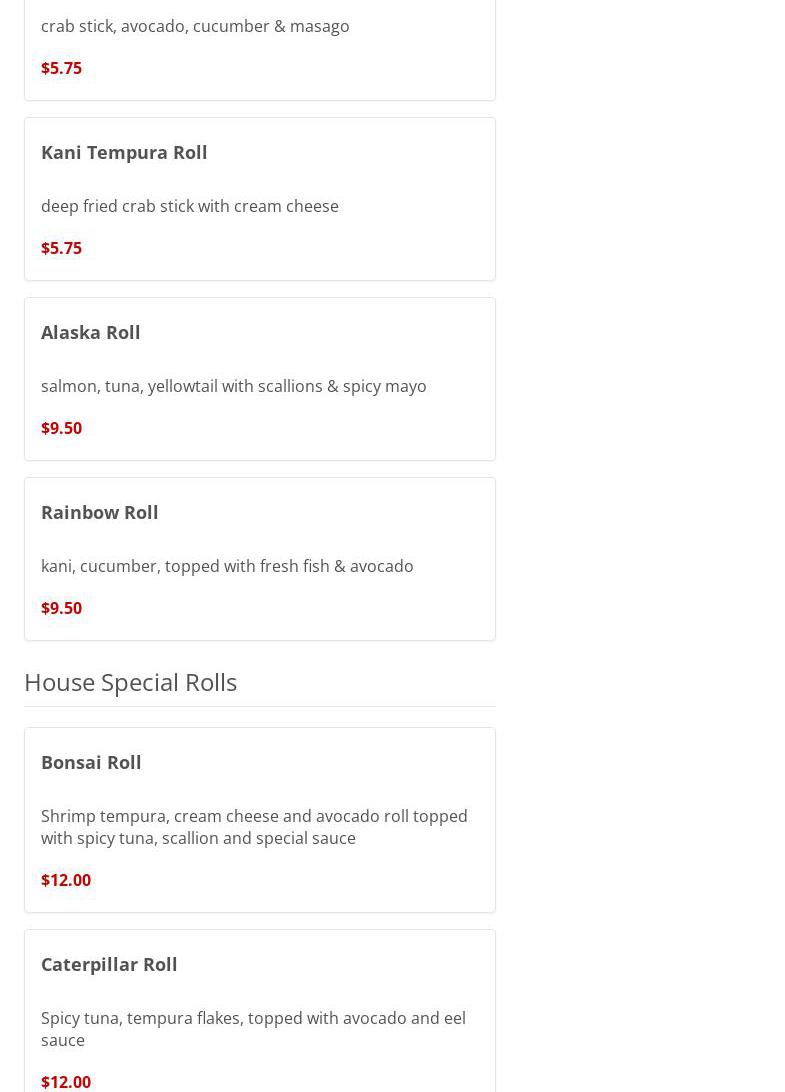 crab stick, avocado, cucumber & masago

$5.75

Kani Tempura Roll

deep fried crab stick with cream cheese

$5.75

Alaska Roll

salmon, tuna, yellowtail with scallions & spicy mayo

$9.50

Rainbow Roll

kani, cucumber, topped with fresh fish & avocado

$9.50

House Special Rolls

Bonsai Roll

Shrimp tempura, cream cheese and avocado roll topped with spicy tuna, scallion and special sauce

$12.00

Caterpillar Roll

Spicy tuna, tempura flakes, topped with avocado and eel sauce

$12.00